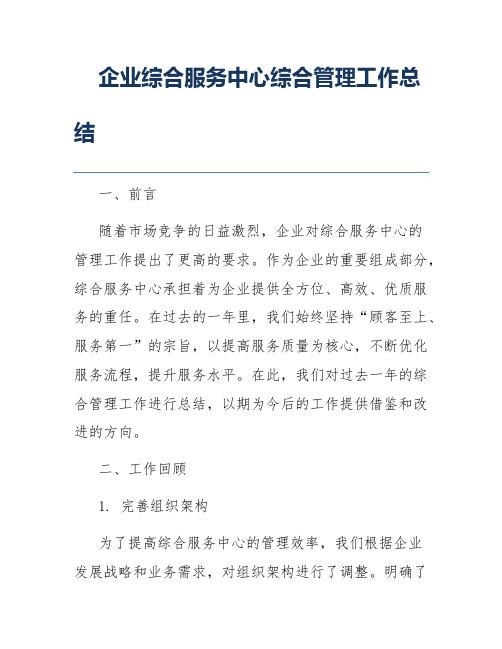 企业综合服务中心综合管理工作总结

一、前言

随着市场竞争的日益激烈，企业对综合服务中心的管理工作提出了更高的要求。作为企业的重要组成部分，综合服务中心承担着为企业提供全方位、高效、优质服务的重任。在过去的一年里，我们始终坚持“顾客至上、服务第一”的宗旨，以提高服务质量为核心，不断优化服务流程，提升服务水平。在此，我们对过去一年的综合管理工作进行总结，以期为今后的工作提供借鉴和改进的方向。

二、工作回顾

1. 完善组织架构

为了提高综合服务中心的管理效率，我们根据企业发展战略和业务需求，对组织架构进行了调整。明确了